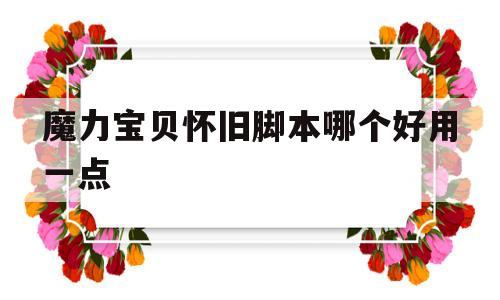 魔力宝贝怀旧脚本哪个好用一点